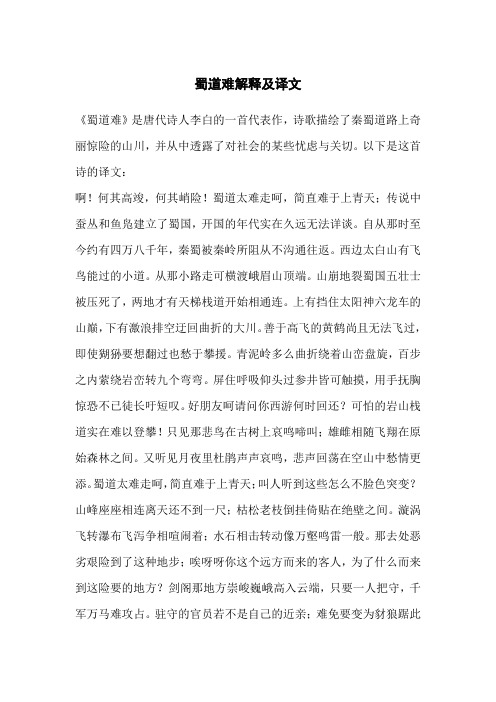 蜀道难解释及译文

《蜀道难》是唐代诗人李白的一首代表作，诗歌描绘了秦蜀道路上奇丽惊险的山川，并从中透露了对社会的某些忧虑与关切。以下是这首诗的译文：

啊！何其高竣，何其峭险！蜀道太难走呵，简直难于上青天；传说中蚕丛和鱼凫建立了蜀国，开国的年代实在久远无法详谈。自从那时至今约有四万八千年，秦蜀被秦岭所阻从不沟通往返。西边太白山有飞鸟能过的小道。从那小路走可横渡峨眉山顶端。山崩地裂蜀国五壮士被压死了，两地才有天梯栈道开始相通连。上有挡住太阳神六龙车的山巅，下有激浪排空迂回曲折的大川。善于高飞的黄鹤尚且无法飞过，即使猢狲要想翻过也愁于攀援。青泥岭多么曲折绕着山峦盘旋，百步之内萦绕岩峦转九个弯弯。屏住呼吸仰头过参井皆可触摸，用手抚胸惊恐不已徒长吁短叹。好朋友呵请问你西游何时回还？可怕的岩山栈道实在难以登攀！只见那悲鸟在古树上哀鸣啼叫；雄雌相随飞翔在原始森林之间。又听见月夜里杜鹃声声哀鸣，悲声回荡在空山中愁情更添。蜀道太难走呵，简直难于上青天；叫人听到这些怎么不脸色突变？山峰座座相连离天还不到一尺；枯松老枝倒挂倚贴在绝壁之间。漩涡飞转瀑布飞泻争相喧闹着；水石相击转动像万壑鸣雷一般。那去处恶劣艰险到了这种地步；唉呀呀你这个远方而来的客人，为了什么而来到这险要的地方？剑阁那地方崇峻巍峨高入云端，只要一人把守，千军万马难攻占。驻守的官员若不是自己的近亲；难免要变为豺狼踞此